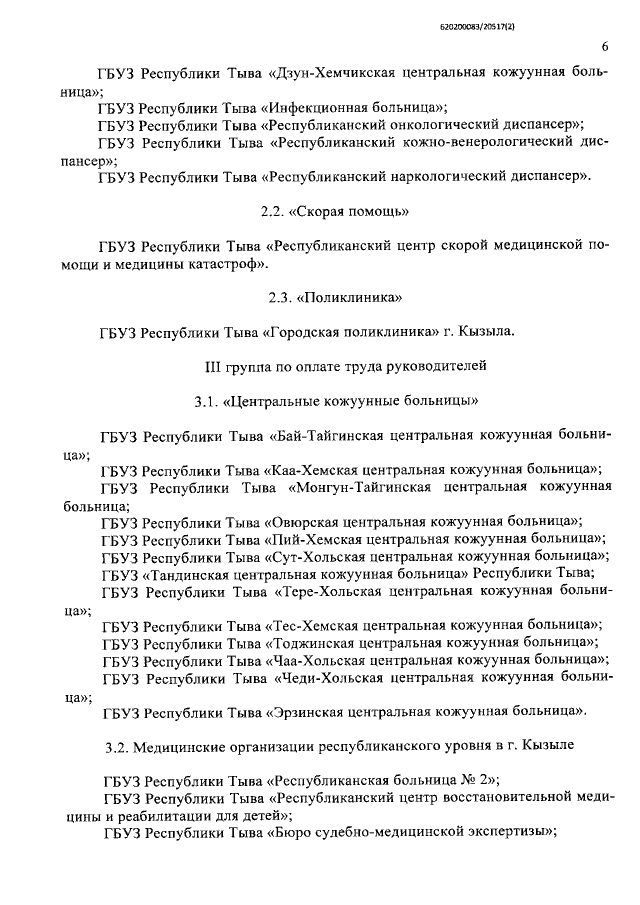 620200083/20517(2)

6

ГБУЗ Республики Тыва «Дзун-Хемчикская центральная кожуунная больница»;

ГБУЗ Республики Тыва «Инфекционная больница»;

ГБУЗ Республики Тыва «Республиканский онкологический диспансер»;

ГБУЗ Республики Тыва «Республиканский кожно-венерологический диспансер»;

ГБУЗ Республики Тыва «Республиканский наркологический диспансер».

2.2. «Скорая помощь»

ГБУЗ Республики Тыва «Республиканский центр скорой медицинской помощи и медицины катастроф».

2.3. «Поликлиника»

ГБУЗ Республики Тыва «Городская поликлиника» г. Кызыла.

III группа по оплате труда руководителей

3.1. «Центральные кожуунные больницы»

ГБУЗ Республики Тыва «Бай-Тайгинская центральная кожуунная больница»;

ГБУЗ Республики Тыва «Каа-Хемская центральная кожуунная больница»;

ГБУЗ Республики Тыва «Монгун-Тайгинская центральная кожуунная больница;

ГБУЗ Республики Тыва «Овюрская центральная кожуунная больница»;

ГБУЗ Республики Тыва «Пий-Хемская центральная кожуунная больница»;

ГБУЗ Республики Тыва «Сут-Хольская центральная кожуунная больница»;

ГБУЗ «Тандинская центральная кожуунная больница» Республики Тыва;

ГБУЗ Республики Тыва «Тере-Хольская центральная кожуунная больница»;

ГБУЗ Республики Тыва «Тес-Хемская центральная кожуунная больница»;

ГБУЗ Республики Тыва «Тоджинская центральная кожуунная больница»;

ГБУЗ Республики Тыва «Чаа-Хольская центральная кожуунная больница»;

ГБУЗ Республики Тыва «Чеди-Хольская центральная кожуунная больница»;

ГБУЗ Республики Тыва «Эрзинская центральная кожуунная больница».

3.2. Медицинские организации республиканского уровня в г. Кызыле

ГБУЗ Республики Тыва «Республиканская больница № 2»;

ГБУЗ Республики Тыва «Республиканский центр восстановительной медицины и реабилитации для детей»;

ГБУЗ Республики Тыва «Бюро судебно-медицинской экспертизы»;